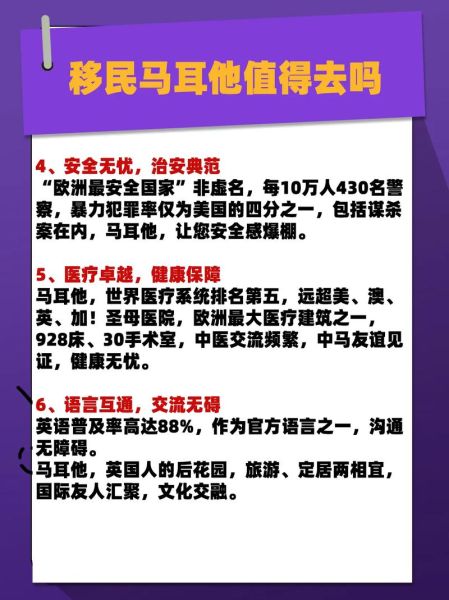 移民马耳他值得去吗

4、安全无忧，治安典范
“欧洲最安全国家”非虚名，每10万人430名警察，暴力犯罪率仅为美国的四分之一，包括谋杀案在内，马耳他，让您安全感爆棚。

5、医疗卓越，健康保障
马耳他，世界医疗系统排名第五，远超美、澳、英、加！圣母医院，欧洲最大医疗建筑之一，928床、30手术室，中医交流频繁，中马友谊见证，健康无忧。

6、语言互通，交流无碍
英语普及率高达88%，作为官方语言之一，沟通无障碍。
马耳他，英国人的后花园，旅游、定居两相宜，国际友人汇聚，文化交融。